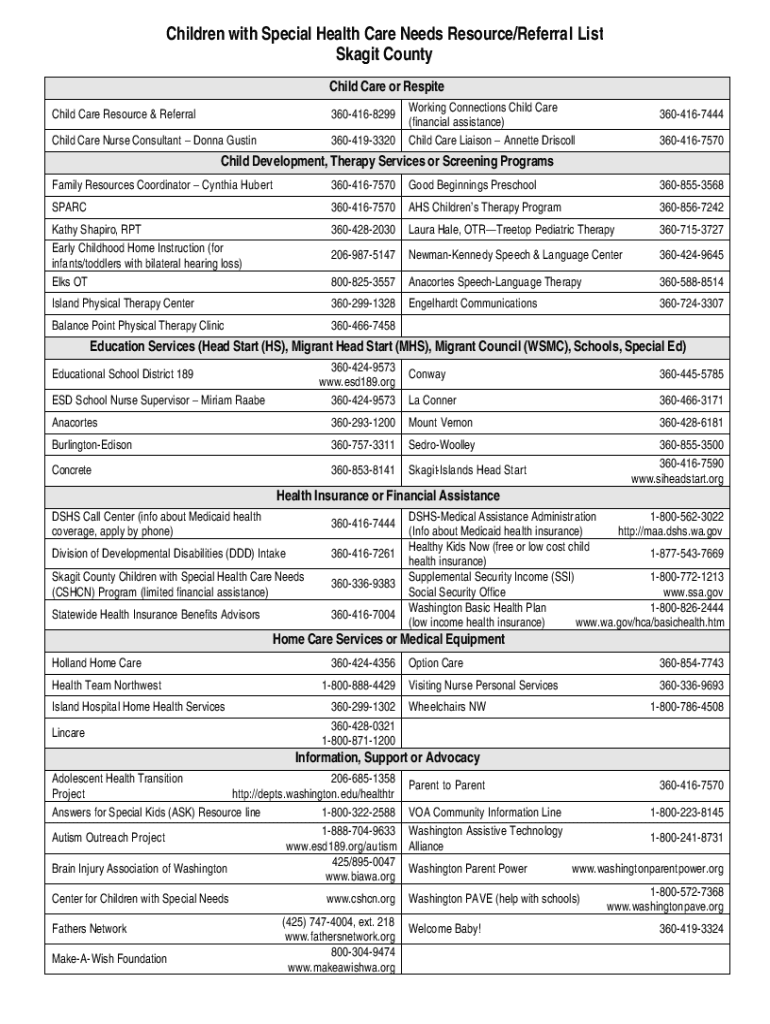 Children with Special Health Care Needs Resource/Referral List
Skagit County

| Child Care or Respite | | | |
|---|---|---|---|
| Child Care Resource & Referral | 360-416-8299 | Working Connections Child Care (financial assistance) | 360-416-7444 |
| Child Care Nurse Consultant – Donna Gustin | 360-419-3320 | Child Care Liaison – Annette Driscoll | 360-416-7570 |
| **Child Development, Therapy Services or Screening Programs** | | | |
| Family Resources Coordinator – Cynthia Hubert | 360-416-7570 | Good Beginnings Preschool | 360-855-3568 |
| SPARC | 360-416-7570 | AHS Children's Therapy Program | 360-856-7242 |
| Kathy Shapiro, RPT | 360-428-2030 | Laura Hale, OTR—Treetop Pediatric Therapy | 360-715-3727 |
| Early Childhood Home Instruction (for infants/toddlers with bilateral hearing loss) | 206-987-5147 | Newman-Kennedy Speech & Language Center | 360-424-9645 |
| Elks OT | 800-825-3557 | Anacortes Speech-Language Therapy | 360-588-8514 |
| Island Physical Therapy Center | 360-299-1328 | Engelhardt Communications | 360-724-3307 |
| Balance Point Physical Therapy Clinic | 360-466-7458 | | |
| **Education Services (Head Start (HS), Migrant Head Start (MHS), Migrant Council (WSMC), Schools, Special Ed)** | | | |
| Educational School District 189 | 360-424-9573 www.esd189.org | Conway | 360-445-5785 |
| ESD School Nurse Supervisor – Miriam Raabe | 360-424-9573 | La Conner | 360-466-3171 |
| Anacortes | 360-293-1200 | Mount Vernon | 360-428-6181 |
| Burlington-Edison | 360-757-3311 | Sedro-Woolley | 360-855-3500 |
| Concrete | 360-853-8141 | Skagit-Islands Head Start | 360-416-7590 www.siheadstart.org |
| **Health Insurance or Financial Assistance** | | | |
| DSHS Call Center (info about Medicaid health coverage, apply by phone) | 360-416-7444 | DSHS-Medical Assistance Administration (Info about Medicaid health insurance) | 1-800-562-3022 http://maa.dshs.wa.gov |
| Division of Developmental Disabilities (DDD) Intake | 360-416-7261 | Healthy Kids Now (free or low cost child health insurance) | 1-877-543-7669 |
| Skagit County Children with Special Health Care Needs (CSHCN) Program (limited financial assistance) | 360-336-9383 | Supplemental Security Income (SSI) Social Security Office | 1-800-772-1213 www.ssa.gov |
| Statewide Health Insurance Benefits Advisors | 360-416-7004 | Washington Basic Health Plan (low income health insurance) | 1-800-826-2444 www.wa.gov/hca/basichealth.htm |
| **Home Care Services or Medical Equipment** | | | |
| Holland Home Care | 360-424-4356 | Option Care | 360-854-7743 |
| Health Team Northwest | 1-800-888-4429 | Visiting Nurse Personal Services | 360-336-9693 |
| Island Hospital Home Health Services | 360-299-1302 | Wheelchairs NW | 1-800-786-4508 |
| Lincare | 360-428-0321 1-800-871-1200 | | |
| **Information, Support or Advocacy** | | | |
| Adolescent Health Transition Project | 206-685-1358 http://depts.washington.edu/healthtr | Parent to Parent | 360-416-7570 |
| Answers for Special Kids (ASK) Resource line | 1-800-322-2588 | VOA Community Information Line | 1-800-223-8145 |
| Autism Outreach Project | 1-888-704-9633 www.esd189.org/autism | Washington Assistive Technology Alliance | 1-800-241-8731 |
| Brain Injury Association of Washington | 425/895-0047 www.biawa.org | Washington Parent Power | www.washingtonparentpower.org |
| Center for Children with Special Needs | www.cshcn.org | Washington PAVE (help with schools) | 1-800-572-7368 www.washingtonpave.org |
| Fathers Network | (425) 747-4004, ext. 218 www.fathersnetwork.org | Welcome Baby! | 360-419-3324 |
| Make-A-Wish Foundation | 800-304-9474 www.makeawishwa.org | | |